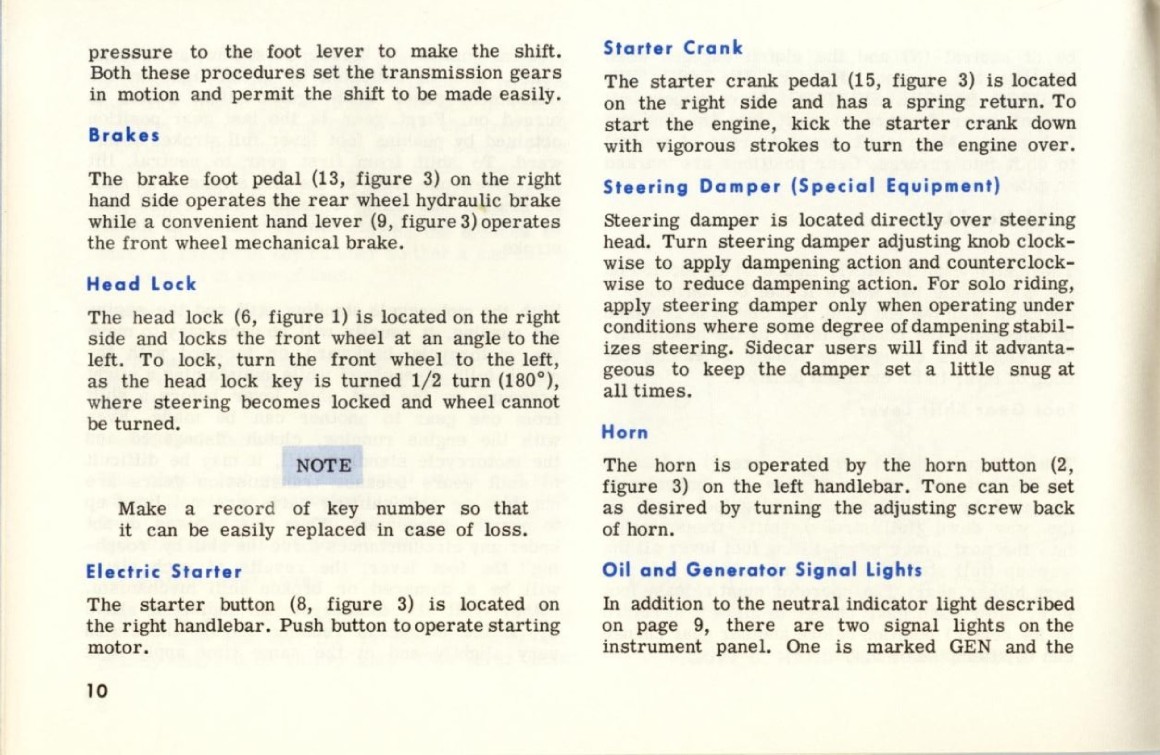 pressure to the foot lever to make the shift. Both these procedures set the transmission gears in motion and permit the shift to be made easily.

Brakes

The brake foot pedal (13, figure 3) on the right hand side operates the rear wheel hydraulic brake while a convenient hand lever (9, figure 3) operates the front wheel mechanical brake.

Head Lock

The head lock (6, figure 1) is located on the right side and locks the front wheel at an angle to the left. To lock, turn the front wheel to the left, as the head lock key is turned 1/2 turn (180°), where steering becomes locked and wheel cannot be turned.

NOTE

Make a record of key number so that it can be easily replaced in case of loss.

Electric Starter

The starter button (8, figure 3) is located on the right handlebar. Push button to operate starting motor.

10

Starter Crank

The starter crank pedal (15, figure 3) is located on the right side and has a spring return. To start the engine, kick the starter crank down with vigorous strokes to turn the engine over.

Steering Damper (Special Equipment)

Steering damper is located directly over steering head. Turn steering damper adjusting knob clockwise to apply dampening action and counterclockwise to reduce dampening action. For solo riding, apply steering damper only when operating under conditions where some degree of dampening stabilizes steering. Sidecar users will find it advantageous to keep the damper set a little snug at all times.

Horn

The horn is operated by the horn button (2, figure 3) on the left handlebar. Tone can be set as desired by turning the adjusting screw back of horn.

Oil and Generator Signal Lights

In addition to the neutral indicator light described on page 9, there are two signal lights on the instrument panel. One is marked GEN and the